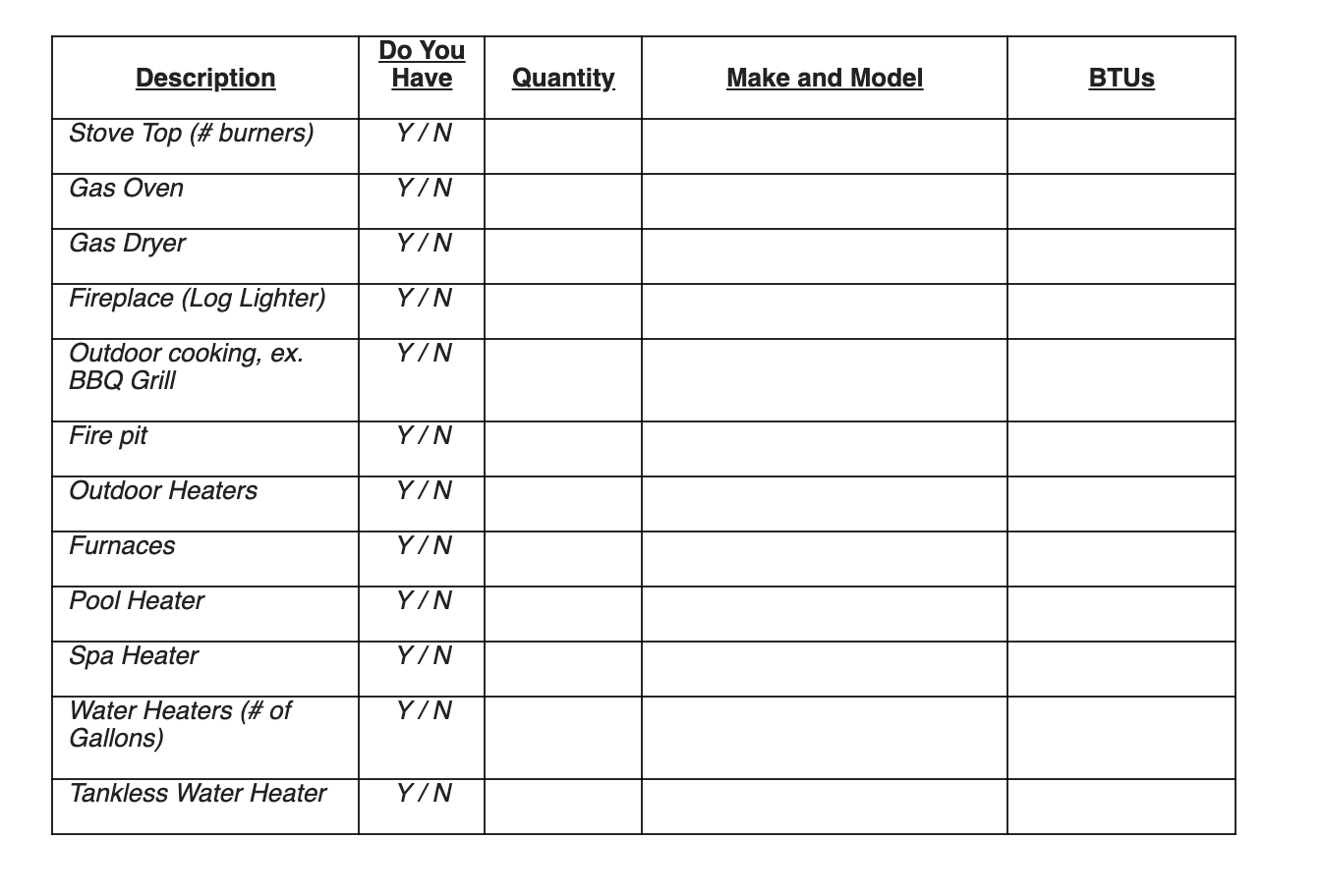 | Description | Do You Have | Quantity | Make and Model | BTUs |
|---|---|---|---|---|
| Stove Top (# burners) | Y / N | | | |
| Gas Oven | Y / N | | | |
| Gas Dryer | Y / N | | | |
| Fireplace (Log Lighter) | Y / N | | | |
| Outdoor cooking, ex. BBQ Grill | Y / N | | | |
| Fire pit | Y / N | | | |
| Outdoor Heaters | Y / N | | | |
| Furnaces | Y / N | | | |
| Pool Heater | Y / N | | | |
| Spa Heater | Y / N | | | |
| Water Heaters (# of Gallons) | Y / N | | | |
| Tankless Water Heater | Y / N | | | |